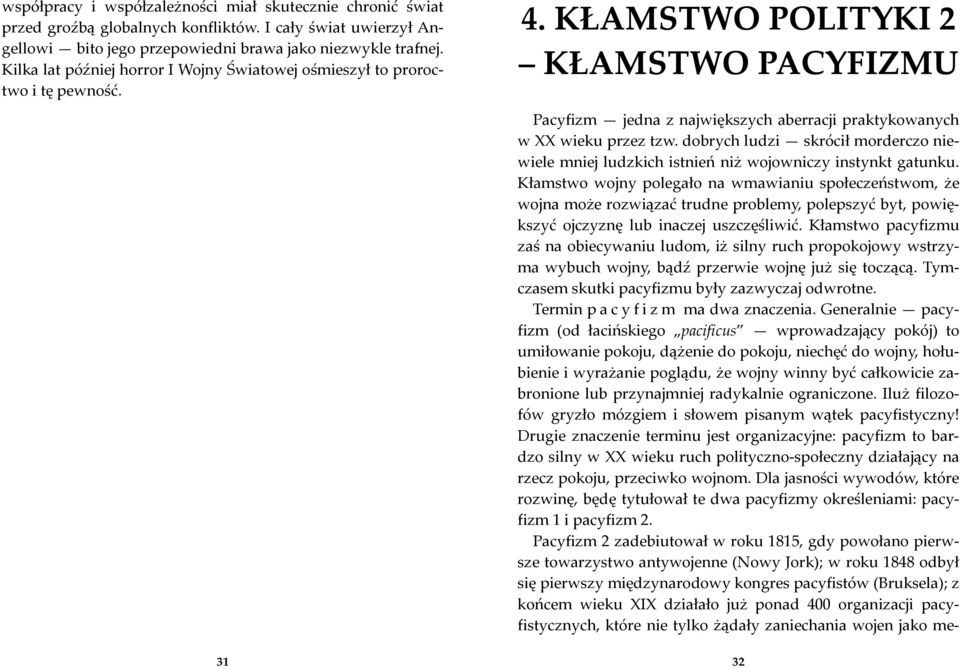 współpracy i współzależności miał skutecznie chronić świat przed groźbą globalnych konfliktów. I cały świat uwierzył Angellowi — bito jego przepowiedni brawa jako niezwykle trafnej. Kilka lat później horror I Wojny Światowej ośmieszył to proroctwo i tę pewność.

31

4. KŁAMSTWO POLITYKI 2 – KŁAMSTWO PACYFIZMU

Pacyfizm — jedna z największych aberracji praktykowanych w XX wieku przez tzw. dobrych ludzi — skrócił morderczo niewiele mniej ludzkich istnień niż wojowniczy instynkt gatunku. Kłamstwo wojny polegało na wmawianiu społeczeństwom, że wojna może rozwiązać trudne problemy, polepszyć byt, powiększyć ojczyznę lub inaczej uszczęśliwić. Kłamstwo pacyfizmu zaś na obiecywaniu ludom, iż silny ruch propokojowy wstrzyma wybuch wojny, bądź przerwie wojnę już się toczącą. Tymczasem skutki pacyfizmu były zazwyczaj odwrotne.

Termin p a c y f i z m ma dwa znaczenia. Generalnie — pacyfizm (od łacińskiego „pacificus" — wprowadzający pokój) to umiłowanie pokoju, dążenie do pokoju, niechęć do wojny, hołubienie i wyrażanie poglądu, że wojny winny być całkowicie zabronione lub przynajmniej radykalnie ograniczone. Iluż filozofów gryzło mózgiem i słowem pisanym wątek pacyfistyczny! Drugie znaczenie terminu jest organizacyjne: pacyfizm to bardzo silny w XX wieku ruch polityczno-społeczny działający na rzecz pokoju, przeciwko wojnom. Dla jasności wywodów, które rozwinę, będę tytułował te dwa pacyfizmy określeniami: pacyfizm 1 i pacyfizm 2.

Pacyfizm 2 zadebiutował w roku 1815, gdy powołano pierwsze towarzystwo antywojenne (Nowy Jork); w roku 1848 odbył się pierwszy międzynarodowy kongres pacyfistów (Bruksela); z końcem wieku XIX działało już ponad 400 organizacji pacyfistycznych, które nie tylko żądały zaniechania wojen jako me-

32